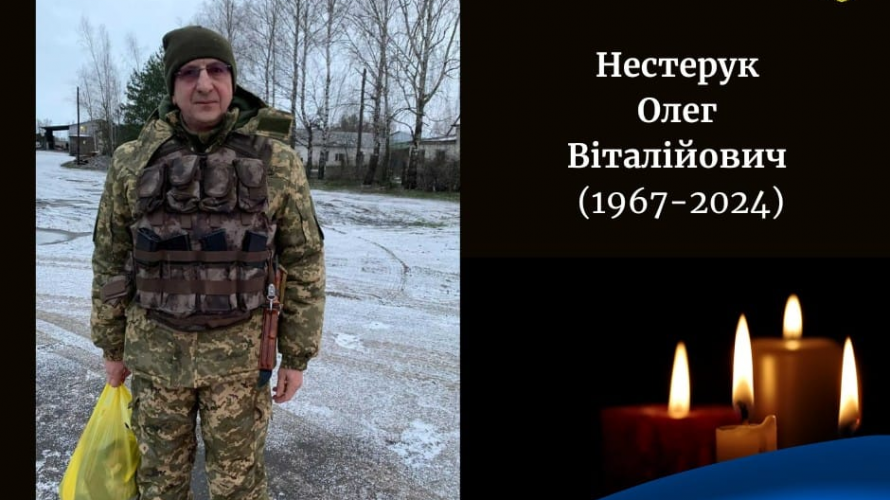 Нестерук
Олег
Віталійович
(1967-2024)